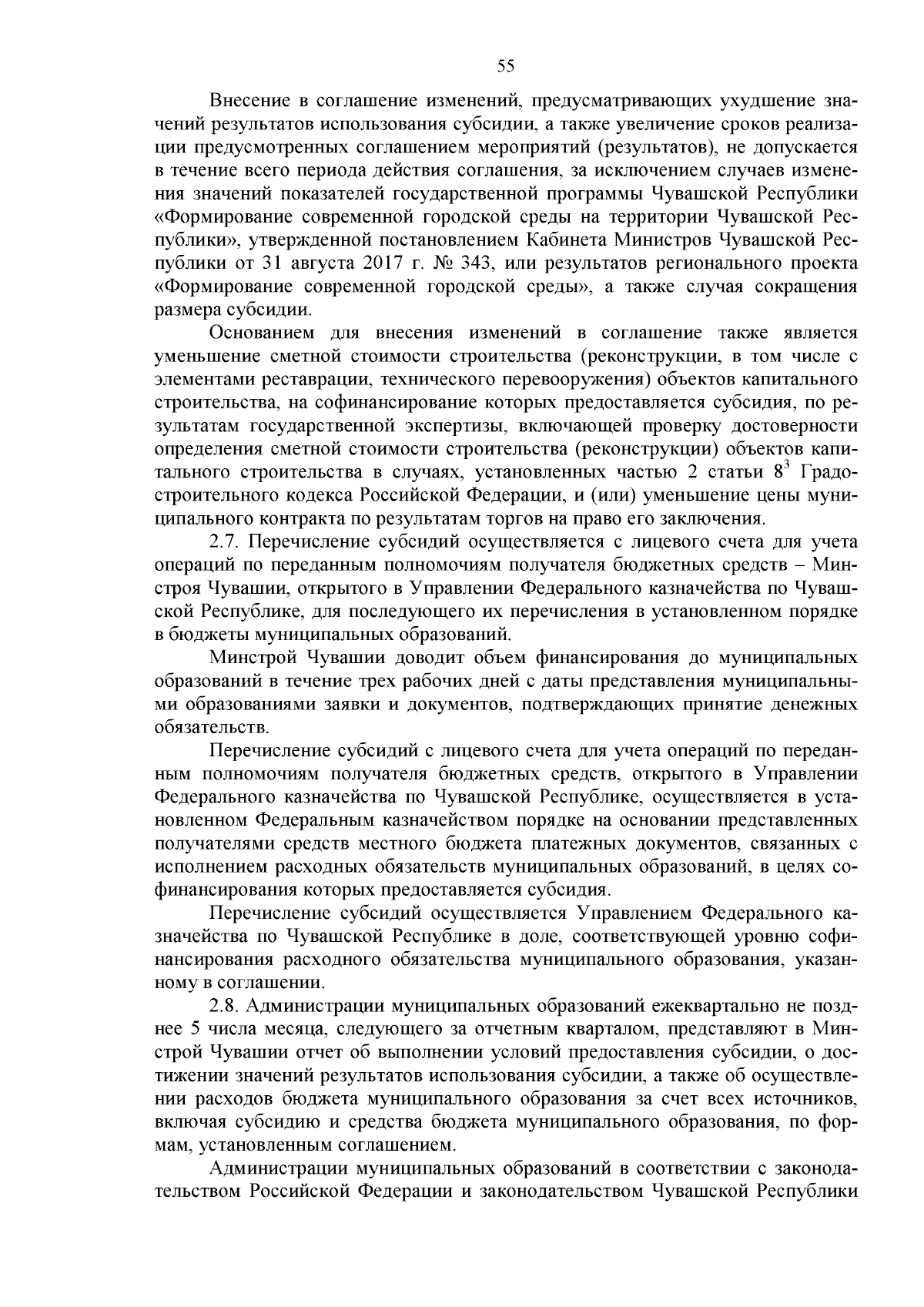 55

Внесение в соглашение изменений, предусматривающих ухудшение значений результатов использования субсидии, а также увеличение сроков реализации предусмотренных соглашением мероприятий (результатов), не допускается в течение всего периода действия соглашения, за исключением случаев изменения значений показателей государственной программы Чувашской Республики «Формирование современной городской среды на территории Чувашской Республики», утвержденной постановлением Кабинета Министров Чувашской Республики от 31 августа 2017 г. № 343, или результатов регионального проекта «Формирование современной городской среды», а также случая сокращения размера субсидии.

Основанием для внесения изменений в соглашение также является уменьшение сметной стоимости строительства (реконструкции, в том числе с элементами реставрации, технического перевооружения) объектов капитального строительства, на софинансирование которых предоставляется субсидия, по результатам государственной экспертизы, включающей проверку достоверности определения сметной стоимости строительства (реконструкции) объектов капитального строительства в случаях, установленных частью 2 статьи $8^3$ Градостроительного кодекса Российской Федерации, и (или) уменьшение цены муниципального контракта по результатам торгов на право его заключения.

2.7. Перечисление субсидий осуществляется с лицевого счета для учета операций по переданным полномочиям получателя бюджетных средств – Минстроя Чувашии, открытого в Управлении Федерального казначейства по Чувашской Республике, для последующего их перечисления в установленном порядке в бюджеты муниципальных образований.

Минстрой Чувашии доводит объем финансирования до муниципальных образований в течение трех рабочих дней с даты представления муниципальными образованиями заявки и документов, подтверждающих принятие денежных обязательств.

Перечисление субсидий с лицевого счета для учета операций по переданным полномочиям получателя бюджетных средств, открытого в Управлении Федерального казначейства по Чувашской Республике, осуществляется в установленном Федеральным казначейством порядке на основании представленных получателями средств местного бюджета платежных документов, связанных с исполнением расходных обязательств муниципальных образований, в целях софинансирования которых предоставляется субсидия.

Перечисление субсидий осуществляется Управлением Федерального казначейства по Чувашской Республике в доле, соответствующей уровню софинансирования расходного обязательства муниципального образования, указанному в соглашении.

2.8. Администрации муниципальных образований ежеквартально не позднее 5 числа месяца, следующего за отчетным кварталом, представляют в Минстрой Чувашии отчет об выполнении условий предоставления субсидии, о достижении значений результатов использования субсидии, а также об осуществлении расходов бюджета муниципального образования за счет всех источников, включая субсидию и средства бюджета муниципального образования, по формам, установленным соглашением.

Администрации муниципальных образований в соответствии с законодательством Российской Федерации и законодательством Чувашской Республики